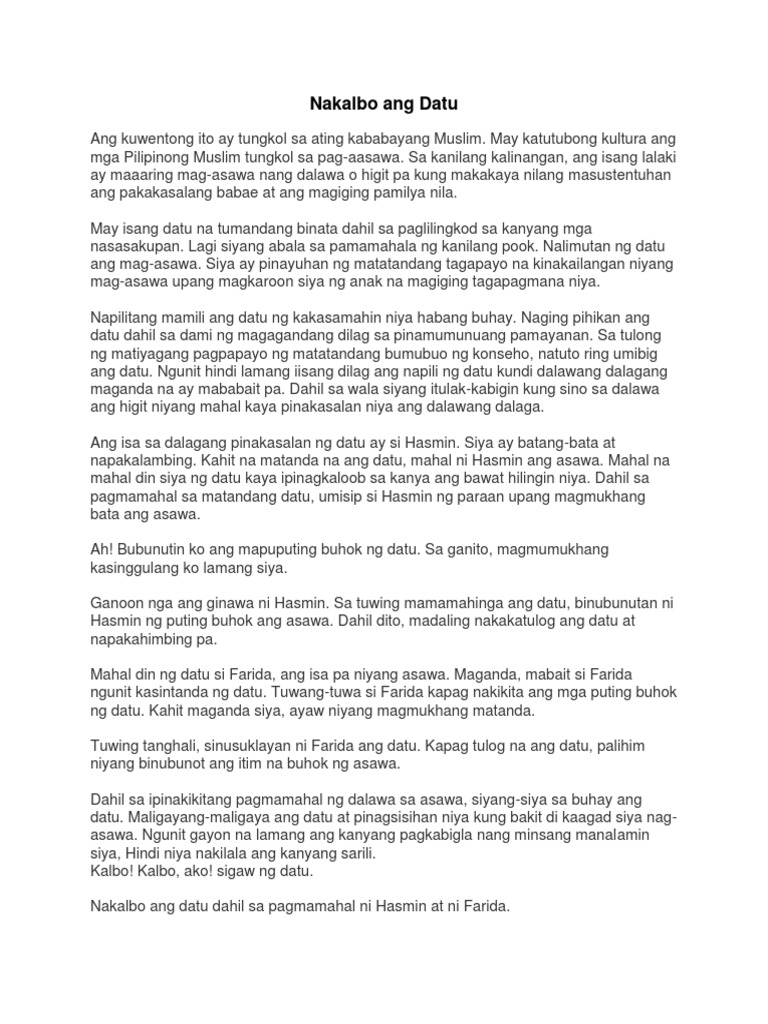 Nakalbo ang Datu

Ang kuwentong ito ay tungkol sa ating kababayang Muslim. May katutubong kultura ang mga Pilipinong Muslim tungkol sa pag-aasawa. Sa kanilang kalinangan, ang isang lalaki ay maaaring mag-asawa nang dalawa o higit pa kung makakaya nilang masustentuhan ang pakakasalang babae at ang magiging pamilya nila.

May isang datu na tumandang binata dahil sa paglilingkod sa kanyang mga nasasakupan. Lagi siyang abala sa pamamahala ng kanilang pook. Nalimutan ng datu ang mag-asawa. Siya ay pinayuhan ng matatandang tagapayo na kinakailangan niyang mag-asawa upang magkaroon siya ng anak na magiging tagapagmana niya.

Napilitang mamili ang datu ng kakasamahin niya habang buhay. Naging pihikan ang datu dahil sa dami ng magagandang dilag sa pinamumunuang pamayanan. Sa tulong ng matiyagang pagpapayo ng matatandang bumubuo ng konseho, natuto ring umibig ang datu. Ngunit hindi lamang iisang dilag ang napili ng datu kundi dalawang dalagang maganda na ay mababait pa. Dahil sa wala siyang itulak-kabigin kung sino sa dalawa ang higit niyang mahal kaya pinakasalan niya ang dalawang dalaga.

Ang isa sa dalagang pinakasalan ng datu ay si Hasmin. Siya ay batang-bata at napakalambing. Kahit na matanda na ang datu, mahal ni Hasmin ang asawa. Mahal na mahal din siya ng datu kaya ipinagkaloob sa kanya ang bawat hilingin niya. Dahil sa pagmamahal sa matandang datu, umisip si Hasmin ng paraan upang magmukhang bata ang asawa.

Ah! Bubunutin ko ang mapuputing buhok ng datu. Sa ganito, magmumukhang kasinggulang ko lamang siya.

Ganoon nga ang ginawa ni Hasmin. Sa tuwing mamamahinga ang datu, binubunutan ni Hasmin ng puting buhok ang asawa. Dahil dito, madaling nakakatulog ang datu at napakahimbing pa.

Mahal din ng datu si Farida, ang isa pa niyang asawa. Maganda, mabait si Farida ngunit kasintanda ng datu. Tuwang-tuwa si Farida kapag nakikita ang mga puting buhok ng datu. Kahit maganda siya, ayaw niyang magmukhang matanda.

Tuwing tanghali, sinusuklayan ni Farida ang datu. Kapag tulog na ang datu, palihim niyang binubunot ang itim na buhok ng asawa.

Dahil sa ipinakikitang pagmamahal ng dalawa sa asawa, siyang-siya sa buhay ang datu. Maligayang-maligaya ang datu at pinagsisihan niya kung bakit di kaagad siya nag-asawa. Ngunit gayon na lamang ang kanyang pagkabigla nang minsang manalamin siya, Hindi niya nakilala ang kanyang sarili.
Kalbo! Kalbo, ako! sigaw ng datu.

Nakalbo ang datu dahil sa pagmamahal ni Hasmin at ni Farida.